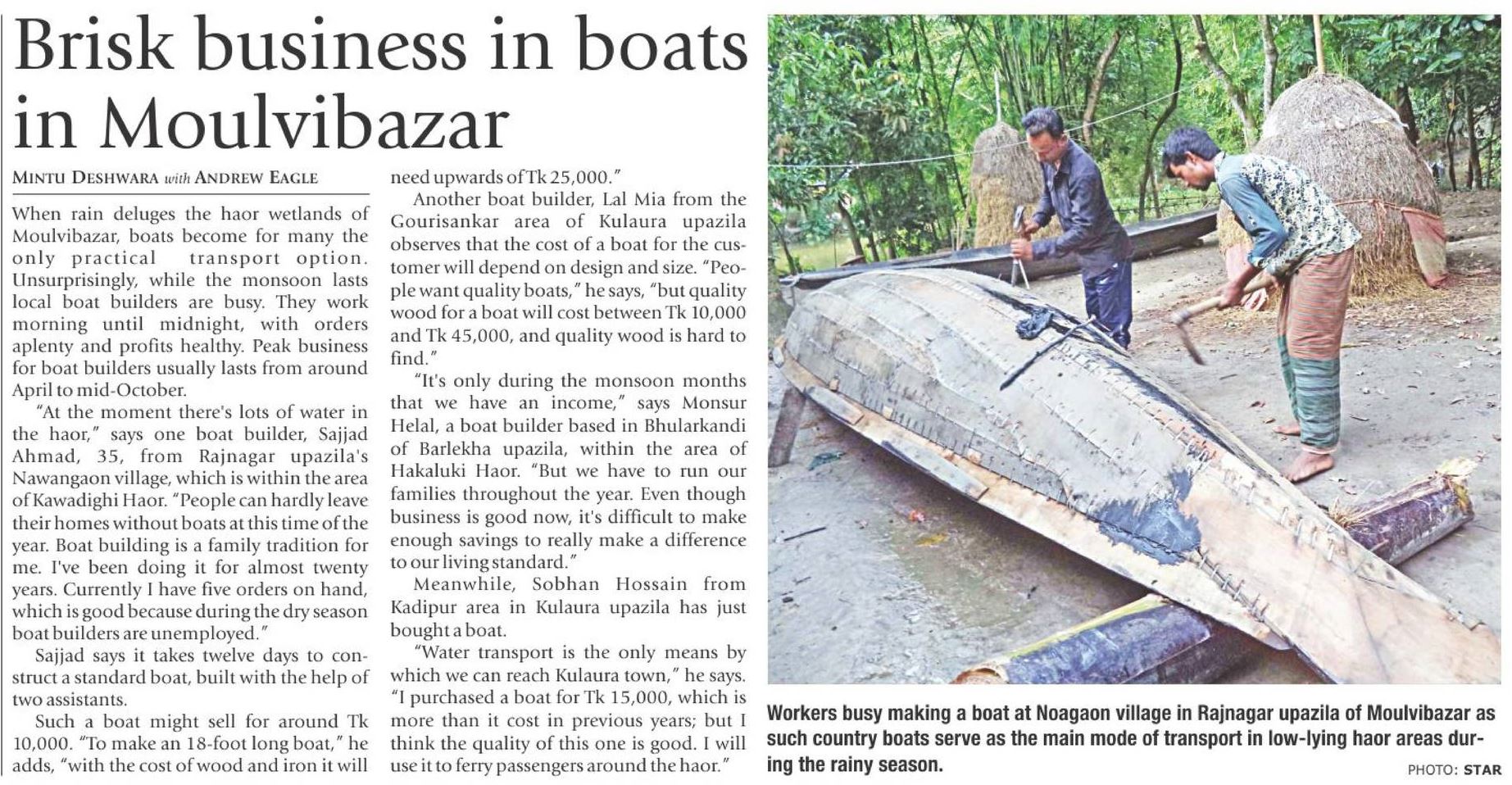 Brisk business in boats in Moulvibazar

MINTU DESHWARA with ANDREW EAGLE

When rain deluges the haor wetlands of Moulvibazar, boats become for many the only practical transport option. Unsurprisingly, while the monsoon lasts local boat builders are busy. They work morning until midnight, with orders aplenty and profits healthy. Peak business for boat builders usually lasts from around April to mid-October.

"At the moment there's lots of water in the haor," says one boat builder, Sajjad Ahmad, 35, from Rajnagar upazila's Nawangaon village, which is within the area of Kawadighi Haor. "People can hardly leave their homes without boats at this time of the year. Boat building is a family tradition for me. I've been doing it for almost twenty years. Currently I have five orders on hand, which is good because during the dry season boat builders are unemployed."

Sajjad says it takes twelve days to construct a standard boat, built with the help of two assistants.

Such a boat might sell for around Tk 10,000. "To make an 18-foot long boat," he adds, "with the cost of wood and iron it will need upwards of Tk 25,000."

Another boat builder, Lal Mia from the Gourisankar area of Kulaura upazila observes that the cost of a boat for the customer will depend on design and size. "People want quality boats," he says, "but quality wood for a boat will cost between Tk 10,000 and Tk 45,000, and quality wood is hard to find."

"It's only during the monsoon months that we have an income," says Monsur Helal, a boat builder based in Bhularkandi of Barlekha upazila, within the area of Hakaluki Haor. "But we have to run our families throughout the year. Even though business is good now, it's difficult to make enough savings to really make a difference to our living standard."

Meanwhile, Sobhan Hossain from Kadipur area in Kulaura upazila has just bought a boat.

"Water transport is the only means by which we can reach Kulaura town," he says. "I purchased a boat for Tk 15,000, which is more than it cost in previous years; but I think the quality of this one is good. I will use it to ferry passengers around the haor."

Workers busy making a boat at Noagaon village in Rajnagar upazila of Moulvibazar as such country boats serve as the main mode of transport in low-lying haor areas during the rainy season.

PHOTO: STAR